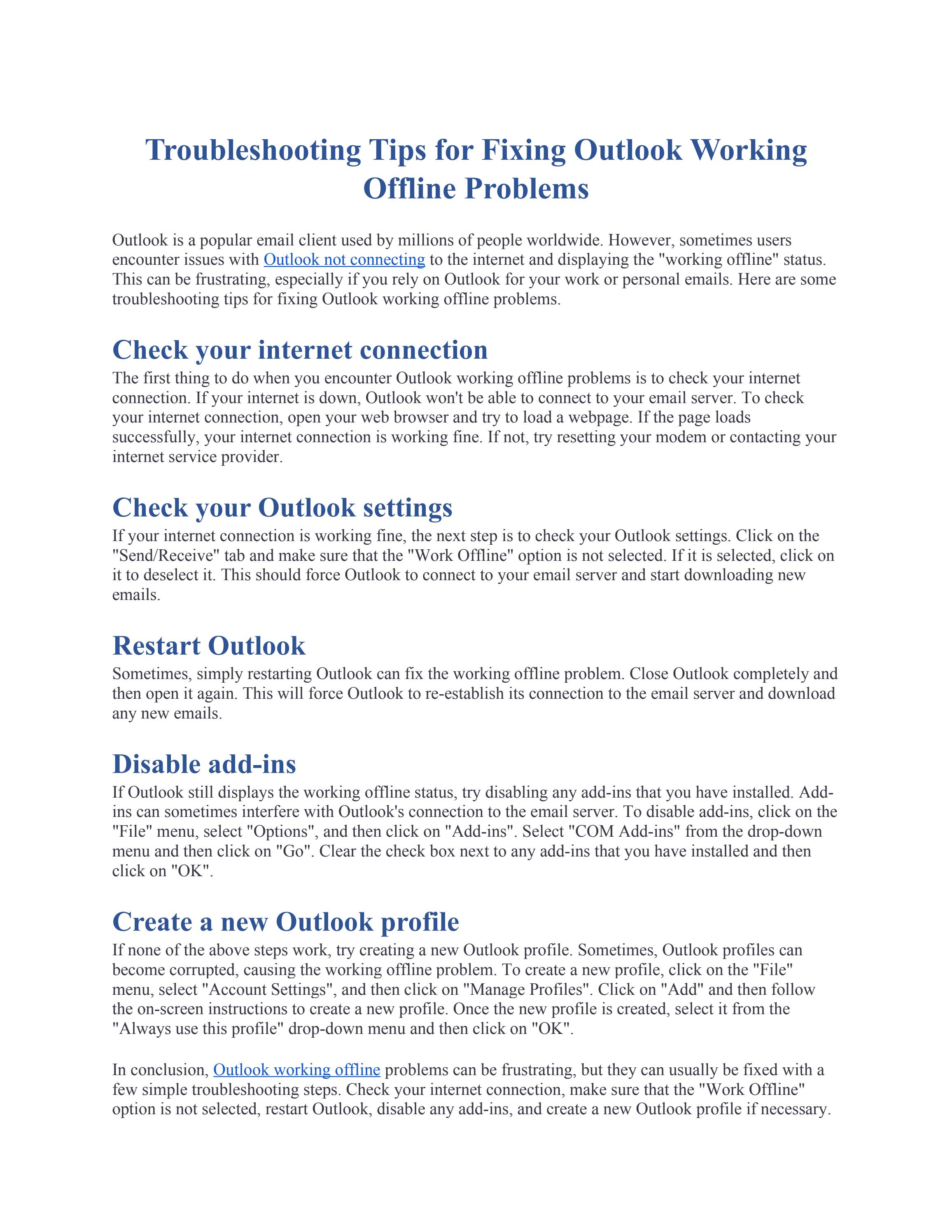 Troubleshooting Tips for Fixing Outlook Working Offline Problems

Outlook is a popular email client used by millions of people worldwide. However, sometimes users encounter issues with Outlook not connecting to the internet and displaying the "working offline" status. This can be frustrating, especially if you rely on Outlook for your work or personal emails. Here are some troubleshooting tips for fixing Outlook working offline problems.

Check your internet connection

The first thing to do when you encounter Outlook working offline problems is to check your internet connection. If your internet is down, Outlook won't be able to connect to your email server. To check your internet connection, open your web browser and try to load a webpage. If the page loads successfully, your internet connection is working fine. If not, try resetting your modem or contacting your internet service provider.

Check your Outlook settings

If your internet connection is working fine, the next step is to check your Outlook settings. Click on the "Send/Receive" tab and make sure that the "Work Offline" option is not selected. If it is selected, click on it to deselect it. This should force Outlook to connect to your email server and start downloading new emails.

Restart Outlook

Sometimes, simply restarting Outlook can fix the working offline problem. Close Outlook completely and then open it again. This will force Outlook to re-establish its connection to the email server and download any new emails.

Disable add-ins

If Outlook still displays the working offline status, try disabling any add-ins that you have installed. Add-ins can sometimes interfere with Outlook's connection to the email server. To disable add-ins, click on the "File" menu, select "Options", and then click on "Add-ins". Select "COM Add-ins" from the drop-down menu and then click on "Go". Clear the check box next to any add-ins that you have installed and then click on "OK".

Create a new Outlook profile

If none of the above steps work, try creating a new Outlook profile. Sometimes, Outlook profiles can become corrupted, causing the working offline problem. To create a new profile, click on the "File" menu, select "Account Settings", and then click on "Manage Profiles". Click on "Add" and then follow the on-screen instructions to create a new profile. Once the new profile is created, select it from the "Always use this profile" drop-down menu and then click on "OK".

In conclusion, Outlook working offline problems can be frustrating, but they can usually be fixed with a few simple troubleshooting steps. Check your internet connection, make sure that the "Work Offline" option is not selected, restart Outlook, disable any add-ins, and create a new Outlook profile if necessary.